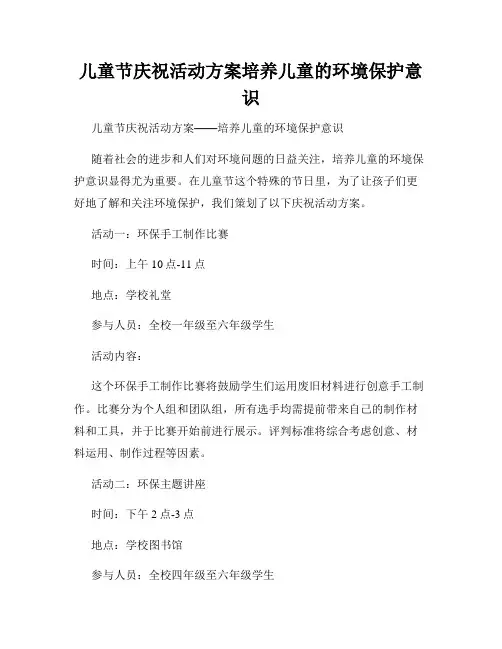 儿童节庆祝活动方案培养儿童的环境保护意识

儿童节庆祝活动方案——培养儿童的环境保护意识

随着社会的进步和人们对环境问题的日益关注，培养儿童的环境保护意识显得尤为重要。在儿童节这个特殊的节日里，为了让孩子们更好地了解和关注环境保护，我们策划了以下庆祝活动方案。

活动一：环保手工制作比赛

时间：上午 10 点-11 点

地点：学校礼堂

参与人员：全校一年级至六年级学生

活动内容：

这个环保手工制作比赛将鼓励学生们运用废旧材料进行创意手工制作。比赛分为个人组和团队组，所有选手均需提前带来自己的制作材料和工具，并于比赛开始前进行展示。评判标准将综合考虑创意、材料运用、制作过程等因素。

活动二：环保主题讲座

时间：下午 2 点-3 点

地点：学校图书馆

参与人员：全校四年级至六年级学生